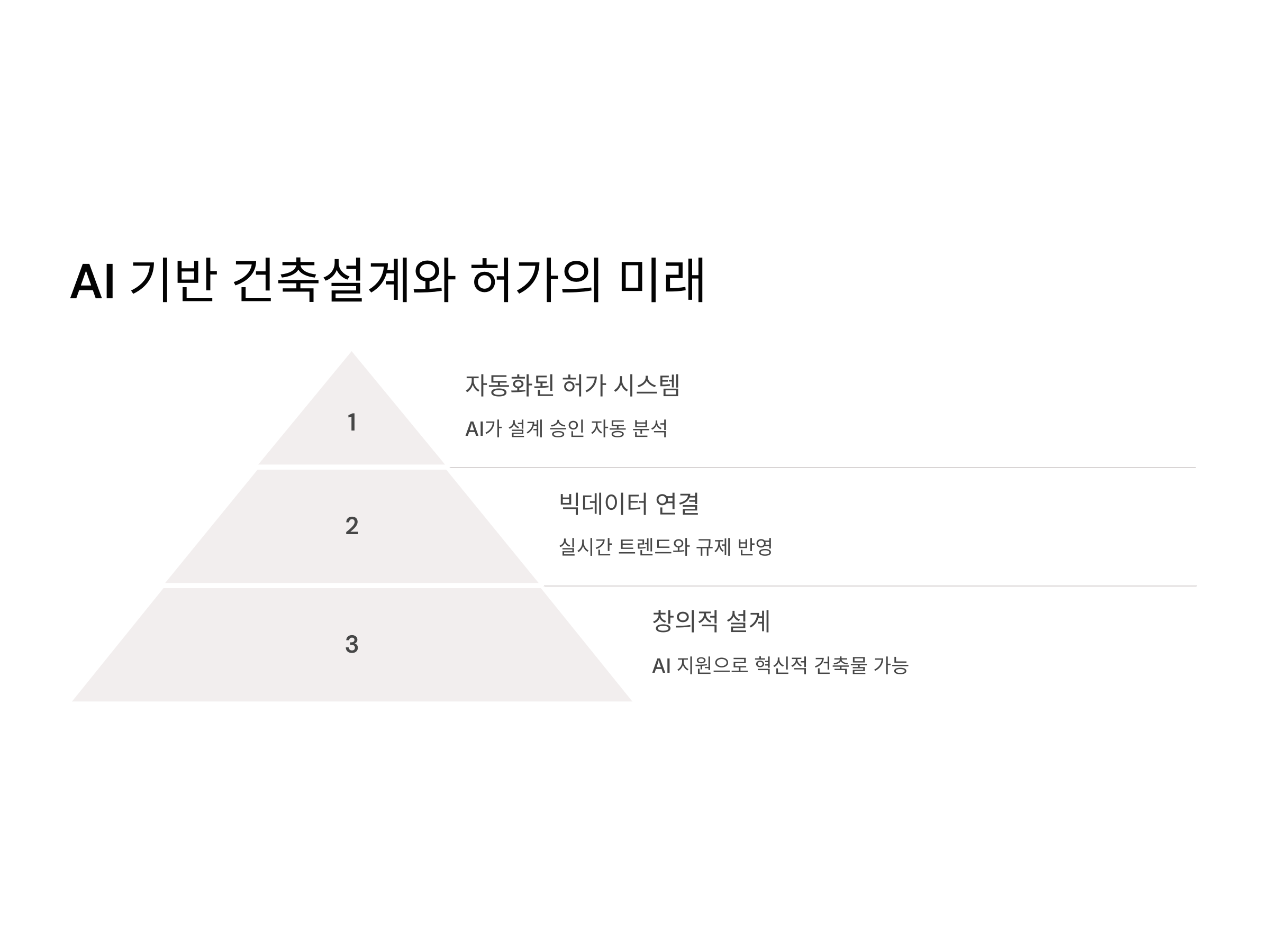 AI 기반 건축설계와 허가의 미래

1

자동화된 허가 시스템

AI가 설계 승인 자동 분석

2

빅데이터 연결

실시간 트렌드와 규제 반영

3

창의적 설계

AI 지원으로 혁신적 건축물 가능